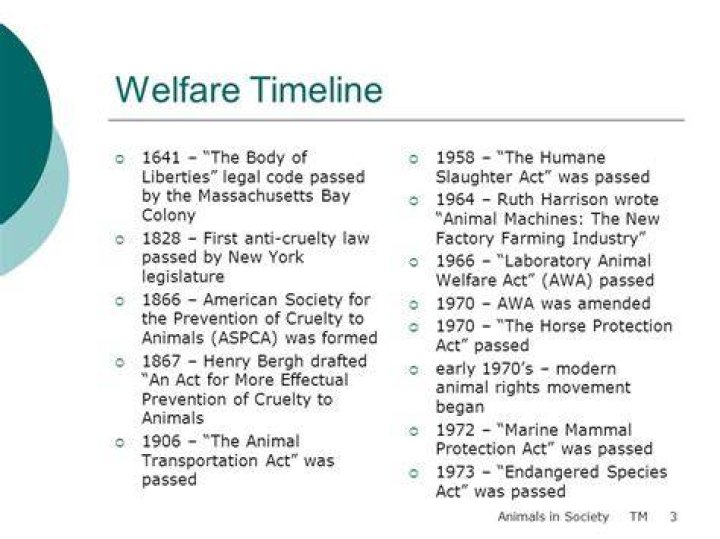 Welfare Timeline

- 1641 – "The Body of Liberties" legal code passed by the Massachusetts Bay Colony
- 1828 – First anti-cruelty law passed by New York legislature
- 1866 – American Society for the Prevention of Cruelty to Animals (ASPCA) was formed
- 1867 – Henry Bergh drafted "An Act for More Effectual Prevention of Cruelty to Animals
- 1906 – "The Animal Transportation Act" was passed

- 1958 – "The Humane Slaughter Act" was passed
- 1964 – Ruth Harrison wrote "Animal Machines: The New Factory Farming Industry"
- 1966 – "Laboratory Animal Welfare Act" (AWA) passed
- 1970 – AWA was amended
- 1970 – "The Horse Protection Act" passed
- early 1970's – modern animal rights movement began
- 1972 – "Marine Mammal Protection Act" was passed
- 1973 – "Endangered Species Act" was passed

Animals in Society TM 3